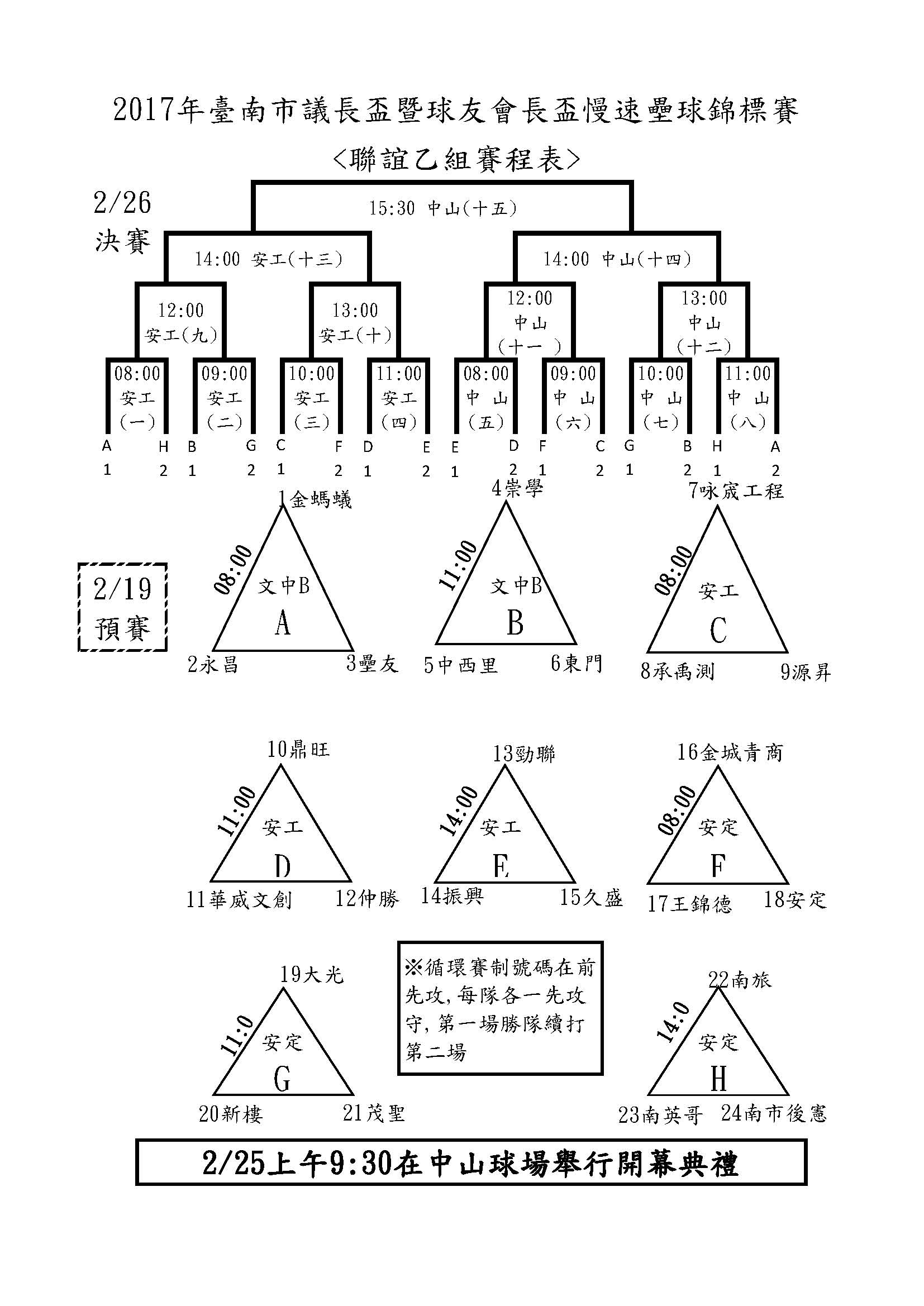 2017年臺南市議長盃暨球友會長盃慢速壘球錦標賽

<聯誼乙組賽程表>

2/26
決賽

15:30 中山(十五)

14:00 安工(十三)

14:00 中山(十四)

12:00
安工(九)

13:00
安工(十)

12:00
中山
(十一 )

13:00
中山
(十二)

08:00
安工
(一)

09:00
安工
(二)

10:00
安工
(三)

11:00
安工
(四)

08:00
中 山
(五)

09:00
中 山
(六)

10:00
中 山
(七)

11:00
中 山
(八)

A 1 H 2 B 1 G 2 C 1 F 2 D 1 E 2 E 1 D 2 F 1 C 2 G 1 B 2 H 1 A 2

2/19
預賽

1金螞蟻
08:00
文中B
A
2永昌 3壘友

4崇學
11:00
文中B
B
5中西里 6東門

7咏宬工程
08:00
安工
C
8承禹測 9源昇

10鼎旺
11:00
安工
D
11華威文創 12仲勝

13勁聯
14:00
安工
E
14振興 15久盛

16金城青商
08:00
安定
F
17王錦德 18安定

19大光
11:0
安定
G
20新樓 21茂聖

※循環賽制號碼在前先攻,每隊各一先攻守,第一場勝隊續打第二場

22南旅
14:0
安定
H
23南英哥 24南市後憲

2/25上午9:30在中山球場舉行開幕典禮